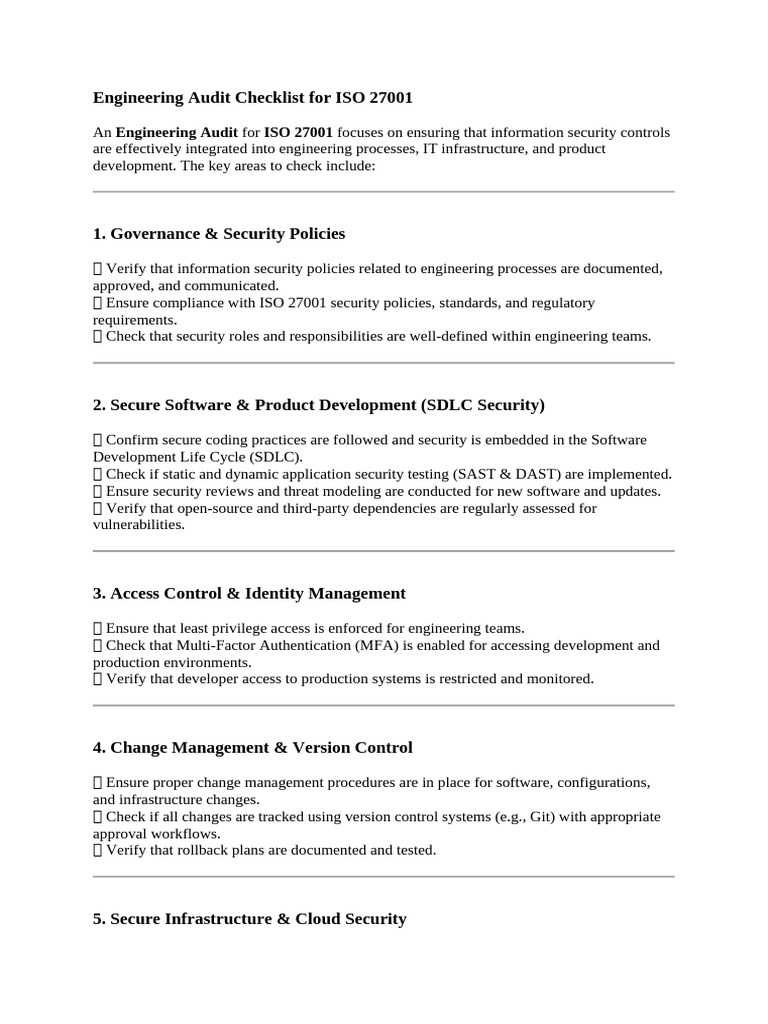 Engineering Audit Checklist for ISO 27001

An Engineering Audit for ISO 27001 focuses on ensuring that information security controls are effectively integrated into engineering processes, IT infrastructure, and product development. The key areas to check include:

1. Governance & Security Policies

 Verify that information security policies related to engineering processes are documented, approved, and communicated.
 Ensure compliance with ISO 27001 security policies, standards, and regulatory requirements.
 Check that security roles and responsibilities are well-defined within engineering teams.

2. Secure Software & Product Development (SDLC Security)

 Confirm secure coding practices are followed and security is embedded in the Software Development Life Cycle (SDLC).
 Check if static and dynamic application security testing (SAST & DAST) are implemented.
 Ensure security reviews and threat modeling are conducted for new software and updates.
 Verify that open-source and third-party dependencies are regularly assessed for vulnerabilities.

3. Access Control & Identity Management

 Ensure that least privilege access is enforced for engineering teams.
 Check that Multi-Factor Authentication (MFA) is enabled for accessing development and production environments.
 Verify that developer access to production systems is restricted and monitored.

4. Change Management & Version Control

 Ensure proper change management procedures are in place for software, configurations, and infrastructure changes.
 Check if all changes are tracked using version control systems (e.g., Git) with appropriate approval workflows.
 Verify that rollback plans are documented and tested.

5. Secure Infrastructure & Cloud Security